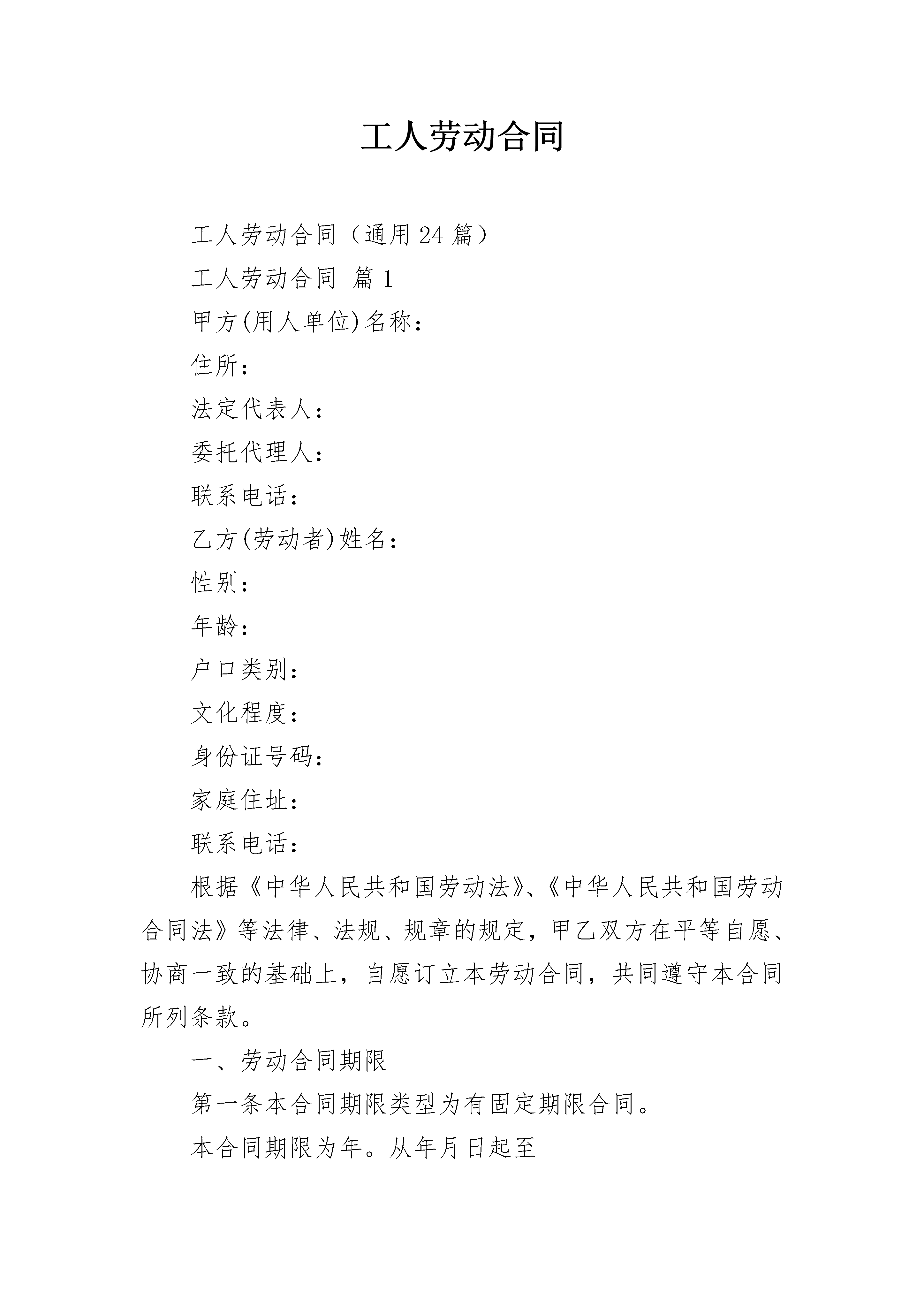 工人劳动合同

工人劳动合同（通用24篇）

工人劳动合同 篇1

甲方(用人单位)名称：

住所：

法定代表人：

委托代理人：

联系电话：

乙方(劳动者)姓名：

性别：

年龄：

户口类别：

文化程度：

身份证号码：

家庭住址：

联系电话：

根据《中华人民共和国劳动法》、《中华人民共和国劳动合同法》等法律、法规、规章的规定，甲乙双方在平等自愿、协商一致的基础上，自愿订立本劳动合同，共同遵守本合同所列条款。

一、劳动合同期限

第一条本合同期限类型为有固定期限合同。

本合同期限为年。从年月日起至